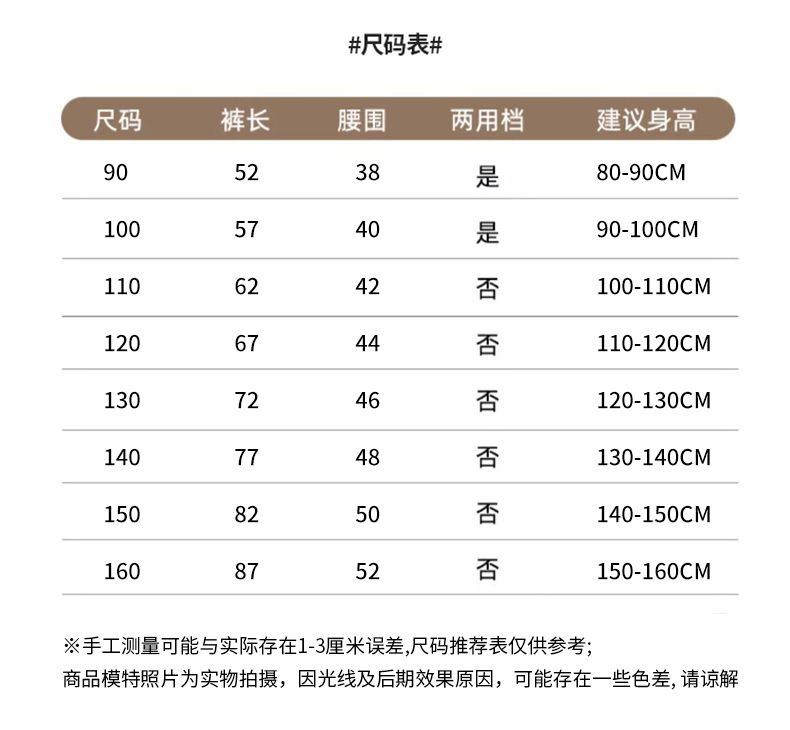 #尺码表#

| 尺码 | 裤长 | 腰围 | 两用档 | 建议身高 |
|---|---|---|---|---|
| 90 | 52 | 38 | 是 | 80-90CM |
| 100 | 57 | 40 | 是 | 90-100CM |
| 110 | 62 | 42 | 否 | 100-110CM |
| 120 | 67 | 44 | 否 | 110-120CM |
| 130 | 72 | 46 | 否 | 120-130CM |
| 140 | 77 | 48 | 否 | 130-140CM |
| 150 | 82 | 50 | 否 | 140-150CM |
| 160 | 87 | 52 | 否 | 150-160CM |

※手工测量可能与实际存在1-3厘米误差,尺码推荐表仅供参考;
商品模特照片为实物拍摄，因光线及后期效果原因，可能存在一些色差, 请谅解